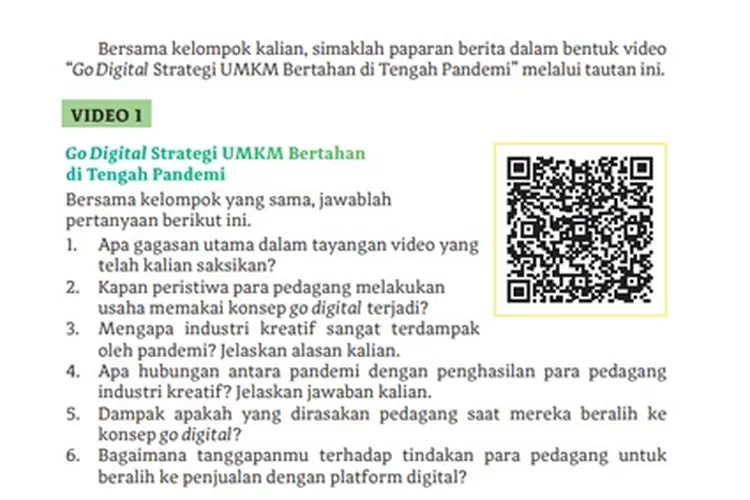 Bersama kelompok kalian, simaklah paparan berita dalam bentuk video "Go Digital Strategi UMKM Bertahan di Tengah Pandemi" melalui tautan ini.

VIDEO 1

Go Digital Strategi UMKM Bertahan di Tengah Pandemi

Bersama kelompok yang sama, jawablah pertanyaan berikut ini.

1. Apa gagasan utama dalam tayangan video yang telah kalian saksikan?
2. Kapan peristiwa para pedagang melakukan usaha memakai konsep go digital terjadi?
3. Mengapa industri kreatif sangat terdampak oleh pandemi? Jelaskan alasan kalian.
4. Apa hubungan antara pandemi dengan penghasilan para pedagang industri kreatif? Jelaskan jawaban kalian.
5. Dampak apakah yang dirasakan pedagang saat mereka beralih ke konsep go digital?
6. Bagaimana tanggapanmu terhadap tindakan para pedagang untuk beralih ke penjualan dengan platform digital?